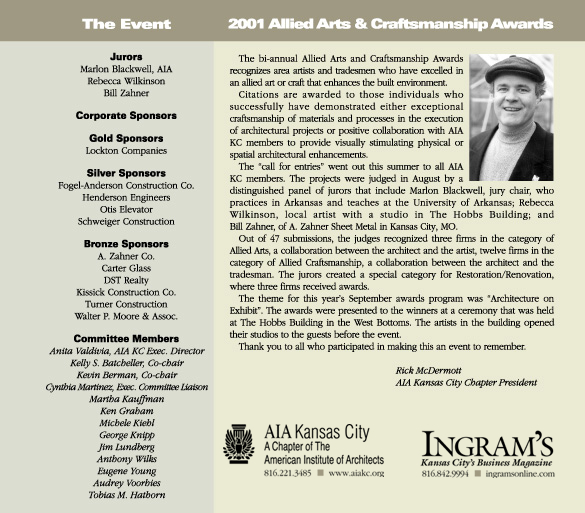 The Event

Jurors
Marlon Blackwell, AIA
Rebecca Wilkinson
Bill Zahner

Corporate Sponsors

Gold Sponsors
Lockton Companies

Silver Sponsors
Fogel-Anderson Construction Co.
Henderson Engineers
Otis Elevator
Schweiger Construction

Bronze Sponsors
A. Zahner Co.
Carter Glass
DST Realty
Kissick Construction Co.
Turner Construction
Walter P. Moore & Assoc.

Committee Members
Anita Valdivia, AIA KC Exec. Director
Kelly S. Batcheller, Co-chair
Kevin Berman, Co-chair
Cynthia Martinez, Exec. Committee Liaison
Martha Kauffman
Ken Graham
Michele Kiehl
George Knipp
Jim Lundberg
Anthony Wilks
Eugene Young
Audrey Voorhies
Tobias M. Hathorn

2001 Allied Arts & Craftsmanship Awards

The bi-annual Allied Arts and Craftsmanship Awards recognizes area artists and tradesmen who have excelled in an allied art or craft that enhances the built environment.

Citations are awarded to those individuals who successfully have demonstrated either exceptional craftsmanship of materials and processes in the execution of architectural projects or positive collaboration with AIA KC members to provide visually stimulating physical or spatial architectural enhancements.

The "call for entries" went out this summer to all AIA KC members. The projects were judged in August by a distinguished panel of jurors that include Marlon Blackwell, jury chair, who practices in Arkansas and teaches at the University of Arkansas; Rebecca Wilkinson, local artist with a studio in The Hobbs Building; and Bill Zahner, of A. Zahner Sheet Metal in Kansas City, MO.

Out of 47 submissions, the judges recognized three firms in the category of Allied Arts, a collaboration between the architect and the artist, twelve firms in the category of Allied Craftsmanship, a collaboration between the architect and the tradesman. The jurors created a special category for Restoration/Renovation, where three firms received awards.

The theme for this year's September awards program was "Architecture on Exhibit". The awards were presented to the winners at a ceremony that was held at The Hobbs Building in the West Bottoms. The artists in the building opened their studios to the guests before the event.

Thank you to all who participated in making this an event to remember.

Rick McDermott
AIA Kansas City Chapter President

AIA Kansas City
A Chapter of The
American Institute of Architects
816.221.3485 ■ www.aiakc.org

INGRAM'S
Kansas City's Business Magazine
816.842.9994 ■ ingramsonline.com